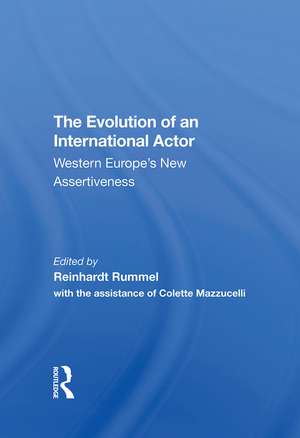 The Evolution of an International Actor
Western Europe's New Assertiveness

Edited by
Reinhardt Rummel
with the assistance of Colette Mazzucelli

ROUTLEDGE